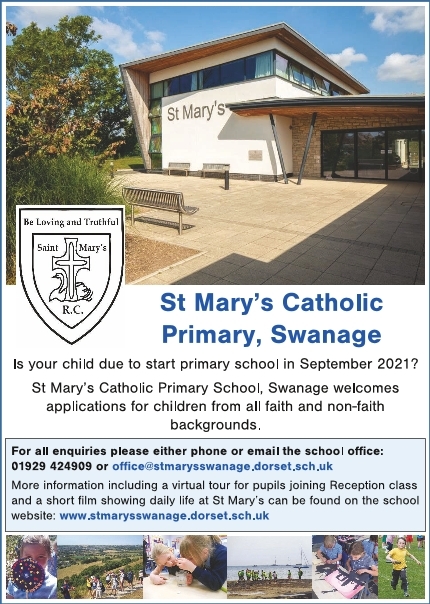 St Mary's

Be Loving and Truthful

Saint Mary's

R.C.

St Mary's Catholic Primary, Swanage

Is your child due to start primary school in September 2021?

St Mary's Catholic Primary School, Swanage welcomes applications for children from all faith and non-faith backgrounds.

For all enquiries please either phone or email the school office: 01929 424909 or office@stmarysswanage.dorset.sch.uk

More information including a virtual tour for pupils joining Reception class and a short film showing daily life at St Mary's can be found on the school website: www.stmarysswanage.dorset.sch.uk